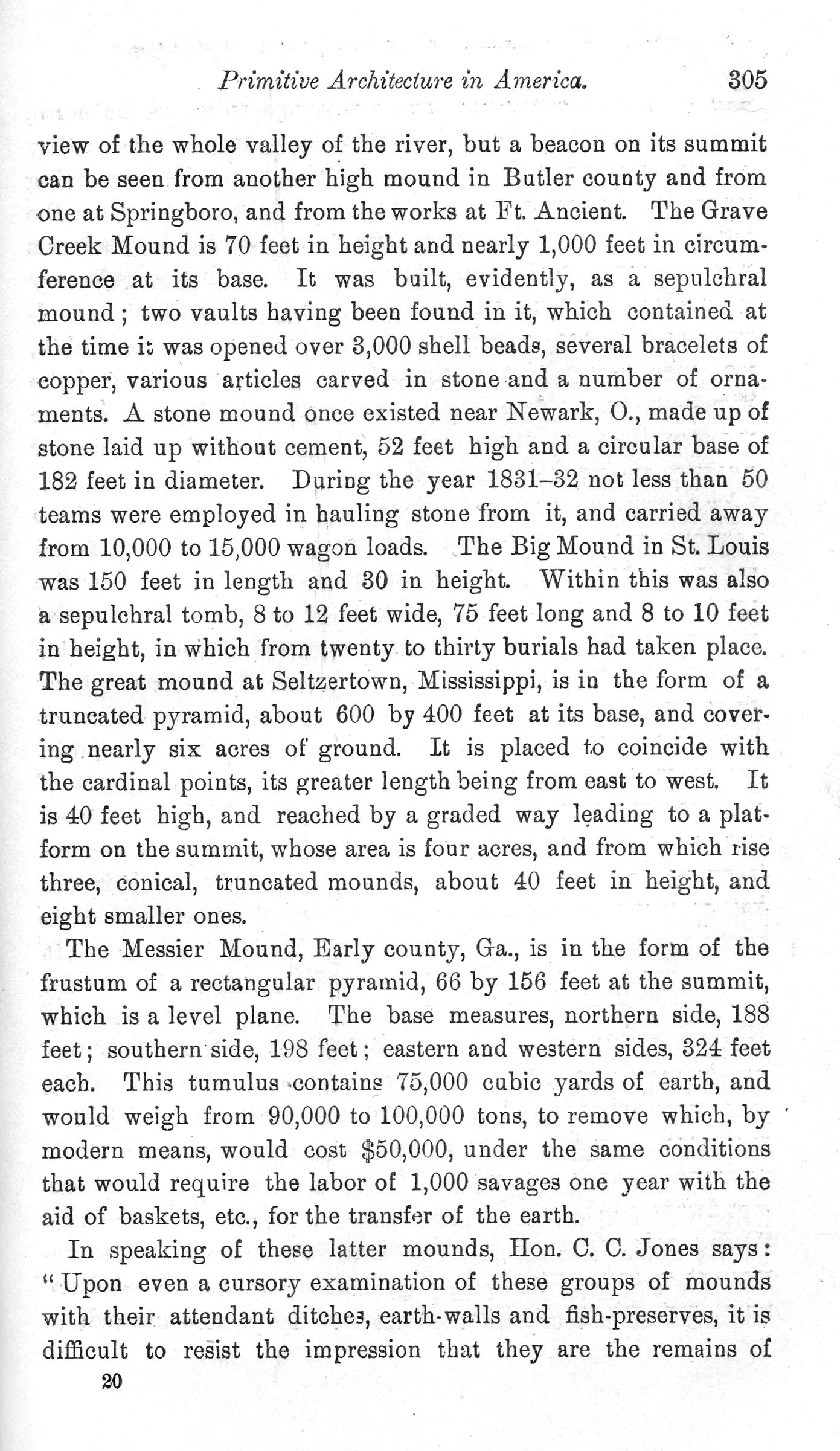 Primitive Architecture in America. 305

view of the whole valley of the river, but a beacon on its summit can be seen from another high mound in Butler county and from one at Springboro, and from the works at Ft. Ancient. The Grave Creek Mound is 70 feet in height and nearly 1,000 feet in circumference at its base. It was built, evidently, as a sepulchral mound; two vaults having been found in it, which contained at the time it was opened over 3,000 shell beads, several bracelets of copper, various articles carved in stone and a number of ornaments. A stone mound once existed near Newark, O., made up of stone laid up without cement, 52 feet high and a circular base of 182 feet in diameter. During the year 1831–32 not less than 50 teams were employed in hauling stone from it, and carried away from 10,000 to 15,000 wagon loads. The Big Mound in St. Louis was 150 feet in length and 30 in height. Within this was also a sepulchral tomb, 8 to 12 feet wide, 75 feet long and 8 to 10 feet in height, in which from twenty to thirty burials had taken place. The great mound at Seltzertown, Mississippi, is in the form of a truncated pyramid, about 600 by 400 feet at its base, and covering nearly six acres of ground. It is placed to coincide with the cardinal points, its greater length being from east to west. It is 40 feet high, and reached by a graded way leading to a platform on the summit, whose area is four acres, and from which rise three, conical, truncated mounds, about 40 feet in height, and eight smaller ones.

The Messier Mound, Early county, Ga., is in the form of the frustum of a rectangular pyramid, 66 by 156 feet at the summit, which is a level plane. The base measures, northern side, 188 feet; southern side, 198 feet; eastern and western sides, 324 feet each. This tumulus contains 75,000 cubic yards of earth, and would weigh from 90,000 to 100,000 tons, to remove which, by modern means, would cost $50,000, under the same conditions that would require the labor of 1,000 savages one year with the aid of baskets, etc., for the transfer of the earth.

In speaking of these latter mounds, Hon. C. C. Jones says: "Upon even a cursory examination of these groups of mounds with their attendant ditches, earth-walls and fish-preserves, it is difficult to resist the impression that they are the remains of

20